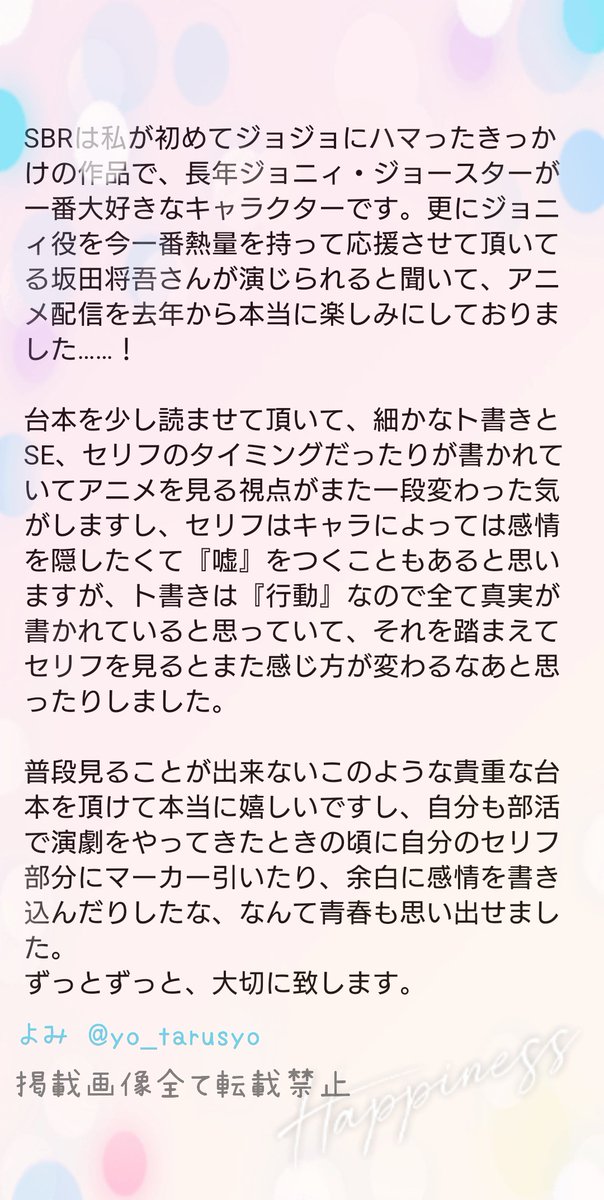 SBRは私が初めてジョジョにハマったきっかけの作品で、長年ジョニィ・ジョースターが一番大好きなキャラクターです。更にジョニィ役を今一番熱量を持って応援させて頂いてる坂田将吾さんが演じられると聞いて、アニメ配信を去年から本当に楽しみにしておりました……！

台本を少し読ませて頂いて、細かなト書きとSE、セリフのタイミングだったりが書かれていてアニメを見る視点がまた一段変わった気がしますし、セリフはキャラによっては感情を隠したくて『嘘』をつくこともあると思いますが、ト書きは『行動』なので全て真実が書かれていると思っていて、それを踏まえてセリフを見るとまた感じ方が変わるなあと思ったりしました。

普段見ることが出来ないこのような貴重な台本を頂けて本当に嬉しいですし、自分も部活で演劇をやってきたときの頃に自分のセリフ部分にマーカー引いたり、余白に感情を書き込んだりしたな、なんて青春も思い出せました。
ずっとずっと、大切に致します。

よみ @yo_tarusyo

掲載画像全て転載禁止

Happiness